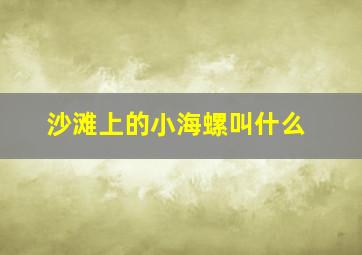 沙滩上的小海螺叫什么